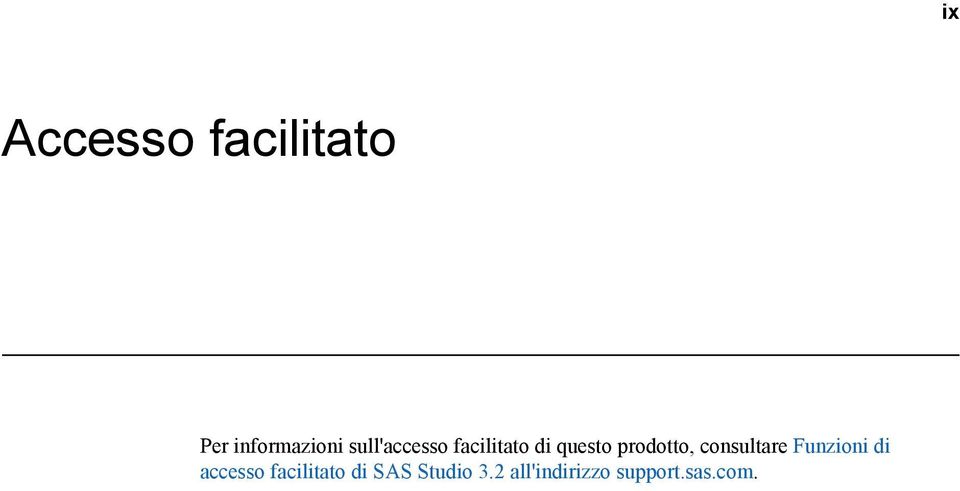 ix

Accesso facilitato

Per informazioni sull'accesso facilitato di questo prodotto, consultare Funzioni di accesso facilitato di SAS Studio 3.2 all'indirizzo support.sas.com.